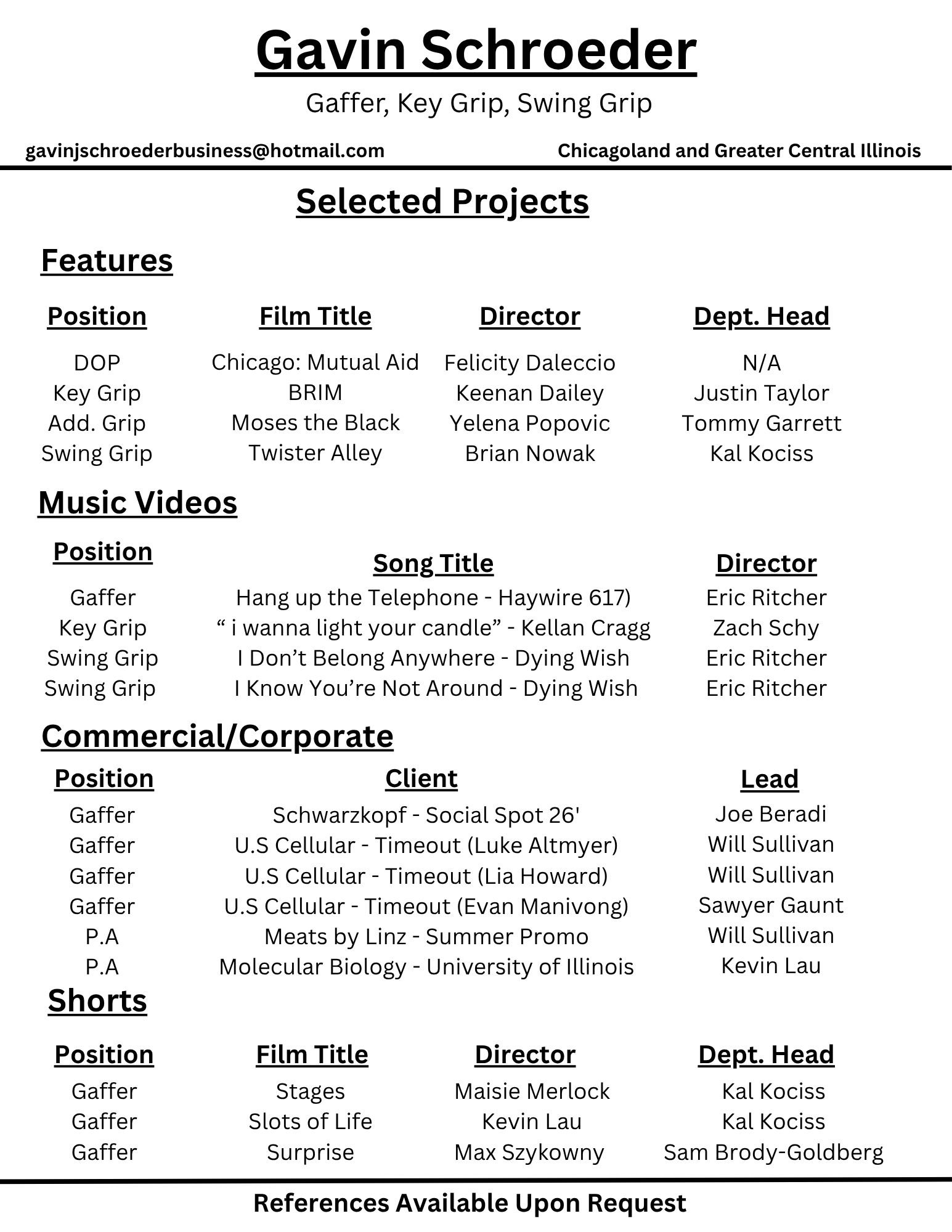 Gavin Schroeder

Gaffer, Key Grip, Swing Grip

gavinjschroederbusiness@hotmail.com

Chicagoland and Greater Central Illinois

Selected Projects

Features

| Position | Film Title | Director | Dept. Head |
|---|---|---|---|
| DOP | Chicago: Mutual Aid | Felicity Daleccio | N/A |
| Key Grip | BRIM | Keenan Dailey | Justin Taylor |
| Add. Grip | Moses the Black | Yelena Popovic | Tommy Garrett |
| Swing Grip | Twister Alley | Brian Nowak | Kal Kociss |

Music Videos

| Position | Song Title | Director |
|---|---|---|
| Gaffer | Hang up the Telephone - Haywire 617) | Eric Ritcher |
| Key Grip | “ i wanna light your candle” - Kellan Cragg | Zach Schy |
| Swing Grip | I Don’t Belong Anywhere - Dying Wish | Eric Ritcher |
| Swing Grip | I Know You’re Not Around - Dying Wish | Eric Ritcher |

Commercial/Corporate

| Position | Client | Lead |
|---|---|---|
| Gaffer | Schwarzkopf - Social Spot 26' | Joe Beradi |
| Gaffer | U.S Cellular - Timeout (Luke Altmyer) | Will Sullivan |
| Gaffer | U.S Cellular - Timeout (Lia Howard) | Will Sullivan |
| Gaffer | U.S Cellular - Timeout (Evan Manivong) | Sawyer Gaunt |
| P.A | Meats by Linz - Summer Promo | Will Sullivan |
| P.A | Molecular Biology - University of Illinois | Kevin Lau |

Shorts

| Position | Film Title | Director | Dept. Head |
|---|---|---|---|
| Gaffer | Stages | Maisie Merlock | Kal Kociss |
| Gaffer | Slots of Life | Kevin Lau | Kal Kociss |
| Gaffer | Surprise | Max Szykowny | Sam Brody-Goldberg |

References Available Upon Request